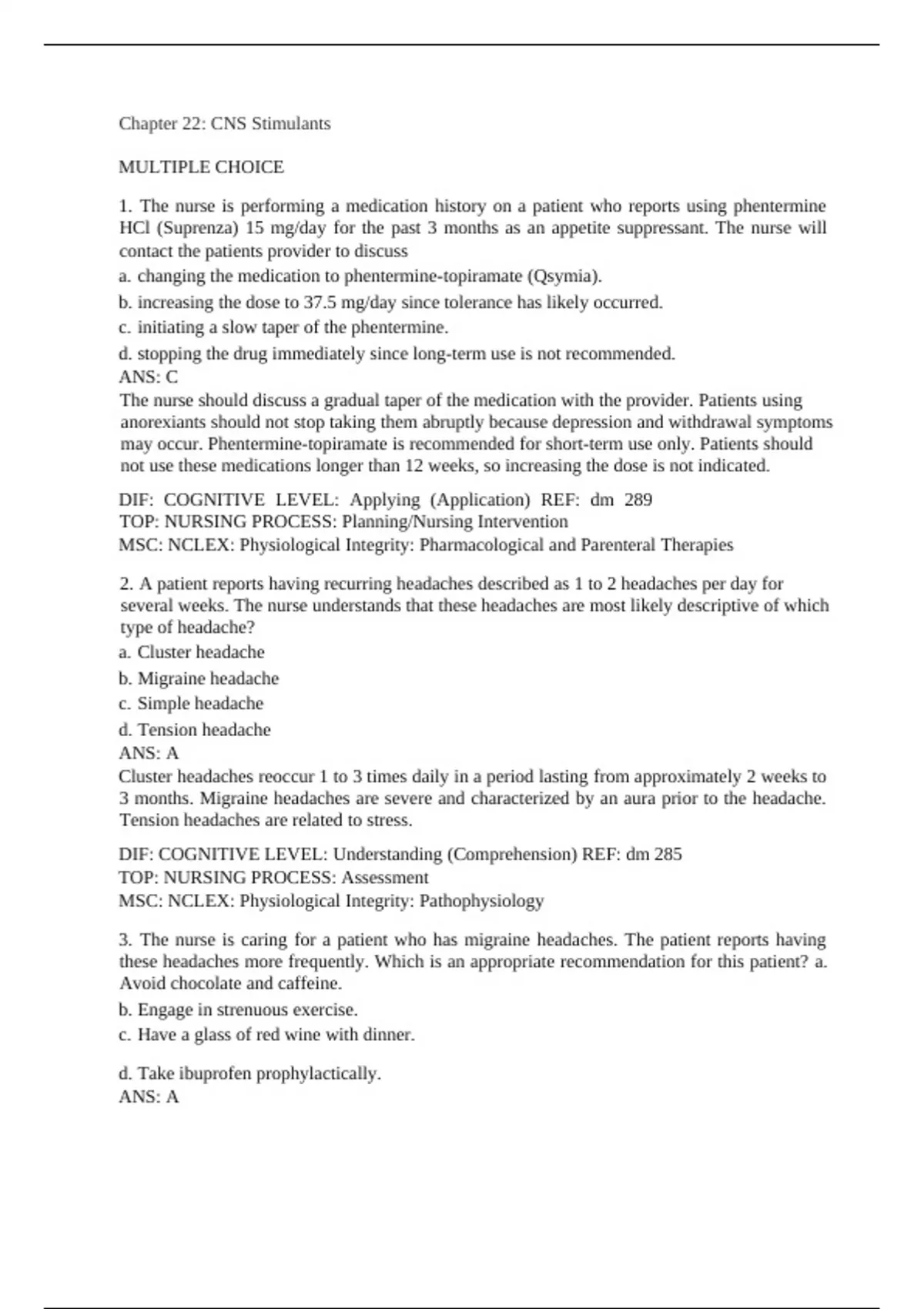 Chapter 22: CNS Stimulants

MULTIPLE CHOICE

1. The nurse is performing a medication history on a patient who reports using phentermine HCl (Suprenza) 15 mg/day for the past 3 months as an appetite suppressant. The nurse will contact the patients provider to discuss

a. changing the medication to phentermine-topiramate (Qsymia).

b. increasing the dose to 37.5 mg/day since tolerance has likely occurred.

c. initiating a slow taper of the phentermine.

d. stopping the drug immediately since long-term use is not recommended.

ANS: C

The nurse should discuss a gradual taper of the medication with the provider. Patients using anorexiants should not stop taking them abruptly because depression and withdrawal symptoms may occur. Phentermine-topiramate is recommended for short-term use only. Patients should not use these medications longer than 12 weeks, so increasing the dose is not indicated.

DIF: COGNITIVE LEVEL: Applying (Application) REF: dm 289
TOP: NURSING PROCESS: Planning/Nursing Intervention
MSC: NCLEX: Physiological Integrity: Pharmacological and Parenteral Therapies

2. A patient reports having recurring headaches described as 1 to 2 headaches per day for several weeks. The nurse understands that these headaches are most likely descriptive of which type of headache?

a. Cluster headache

b. Migraine headache

c. Simple headache

d. Tension headache

ANS: A

Cluster headaches reoccur 1 to 3 times daily in a period lasting from approximately 2 weeks to 3 months. Migraine headaches are severe and characterized by an aura prior to the headache. Tension headaches are related to stress.

DIF: COGNITIVE LEVEL: Understanding (Comprehension) REF: dm 285
TOP: NURSING PROCESS: Assessment
MSC: NCLEX: Physiological Integrity: Pathophysiology

3. The nurse is caring for a patient who has migraine headaches. The patient reports having these headaches more frequently. Which is an appropriate recommendation for this patient? a. Avoid chocolate and caffeine.

b. Engage in strenuous exercise.

c. Have a glass of red wine with dinner.

d. Take ibuprofen prophylactically.

ANS: A